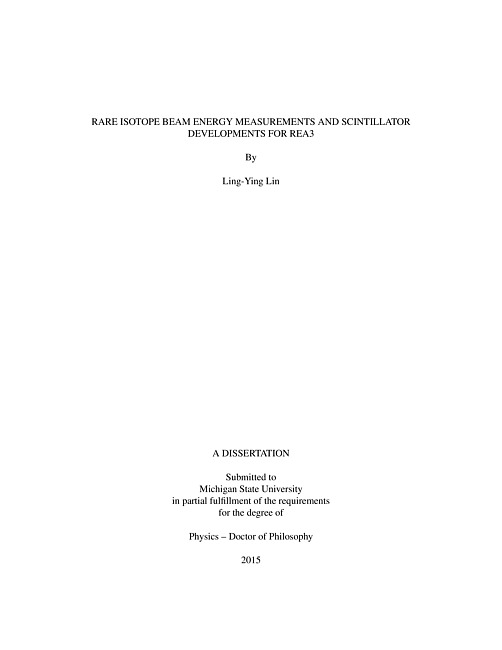 RARE ISOTOPE BEAM ENERGY MEASUREMENTS AND SCINTILLATOR DEVELOPMENTS FOR REA3

By

Ling-Ying Lin

A DISSERTATION

Submitted to
Michigan State University
in partial fulfillment of the requirements
for the degree of

Physics – Doctor of Philosophy

2015